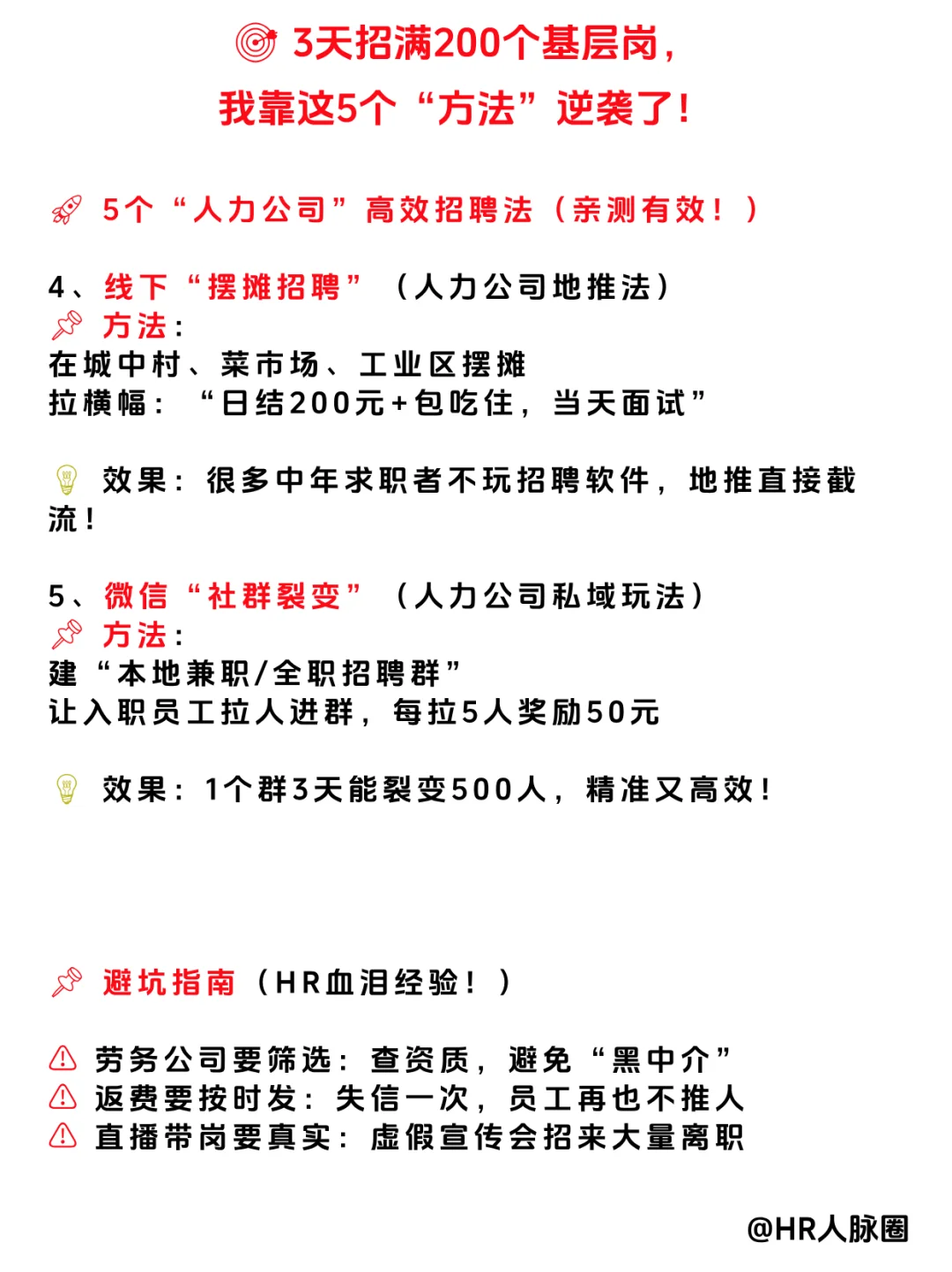 3天招满200个基层岗，
我靠这5个“方法”逆袭了！

5个“人力公司”高效招聘法（亲测有效！）

4、线下“摆摊招聘”（人力公司地推法）
方法：
在城中村、菜市场、工业区摆摊
拉横幅：“日结200元+包吃住，当天面试”

效果：很多中年求职者不玩招聘软件，地推直接截流！

5、微信“社群裂变”（人力公司私域玩法）
方法：
建“本地兼职/全职招聘群”
让入职员工拉人进群，每拉5人奖励50元

效果：1个群3天能裂变500人，精准又高效！

避坑指南（HR血泪经验！）

劳务公司要筛选：查资质，避免“黑中介”
返费要按时发：失信一次，员工再也不推人
直播带岗要真实：虚假宣传会招来大量离职

@HR人脉圈